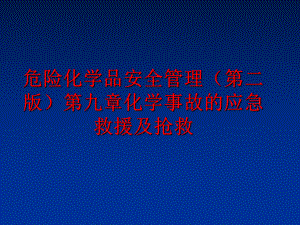 危险化学品安全管理（第二版）第九章化学事故的应急救援及抢救